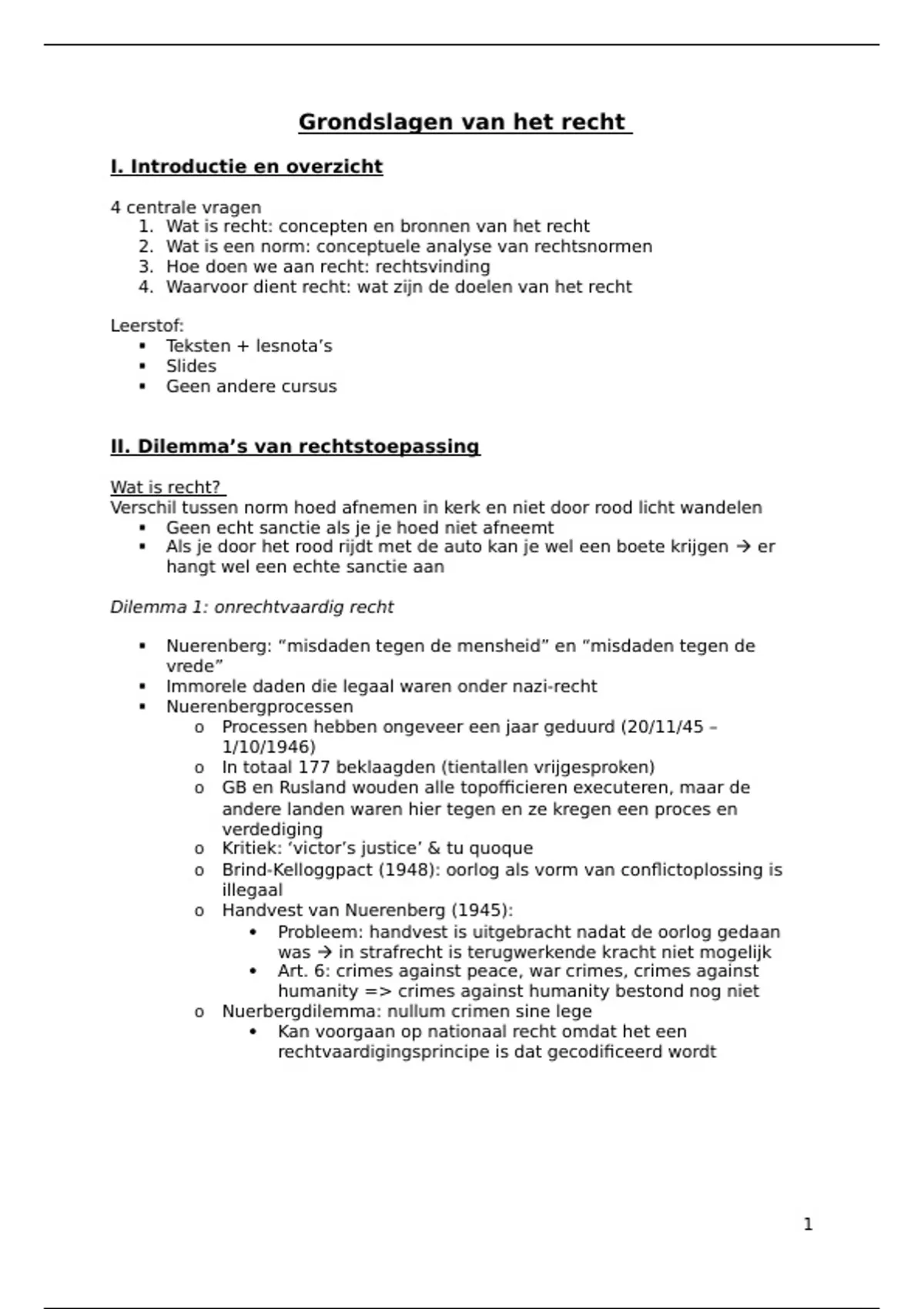 Grondslagen van het recht

I. Introductie en overzicht

4 centrale vragen
1. Wat is recht: concepten en bronnen van het recht
2. Wat is een norm: conceptuele analyse van rechtsnormen
3. Hoe doen we aan recht: rechtsvinding
4. Waarvoor dient recht: wat zijn de doelen van het recht

Leerstof:
▪ Teksten + lesnota's
▪ Slides
▪ Geen andere cursus

II. Dilemma's van rechtstoepassing

Wat is recht?
Verschil tussen norm hoed afnemen in kerk en niet door rood licht wandelen
▪ Geen echt sanctie als je je hoed niet afneemt
▪ Als je door het rood rijdt met de auto kan je wel een boete krijgen → er hangt wel een echte sanctie aan

Dilemma 1: onrechtvaardig recht

▪ Nuerenberg: "misdaden tegen de mensheid" en "misdaden tegen de vrede"
▪ Immorele daden die legaal waren onder nazi-recht
▪ Nuerenbergprocessen
o Processen hebben ongeveer een jaar geduurd (20/11/45 – 1/10/1946)
o In totaal 177 beklaagden (tientallen vrijgesproken)
o GB en Rusland wouden alle topofficieren executeren, maar de andere landen waren hier tegen en ze kregen een proces en verdediging
o Kritiek: 'victor's justice' & tu quoque
o Brind-Kelloggpact (1948): oorlog als vorm van conflictoplossing is illegaal
o Handvest van Nuerenberg (1945):
• Probleem: handvest is uitgebracht nadat de oorlog gedaan was → in strafrecht is terugwerkende kracht niet mogelijk
• Art. 6: crimes against peace, war crimes, crimes against humanity => crimes against humanity bestond nog niet
o Nuerbergdilemma: nullum crimen sine lege
• Kan voorgaan op nationaal recht omdat het een rechtvaardigingsprincipe is dat gecodificeerd wordt

1